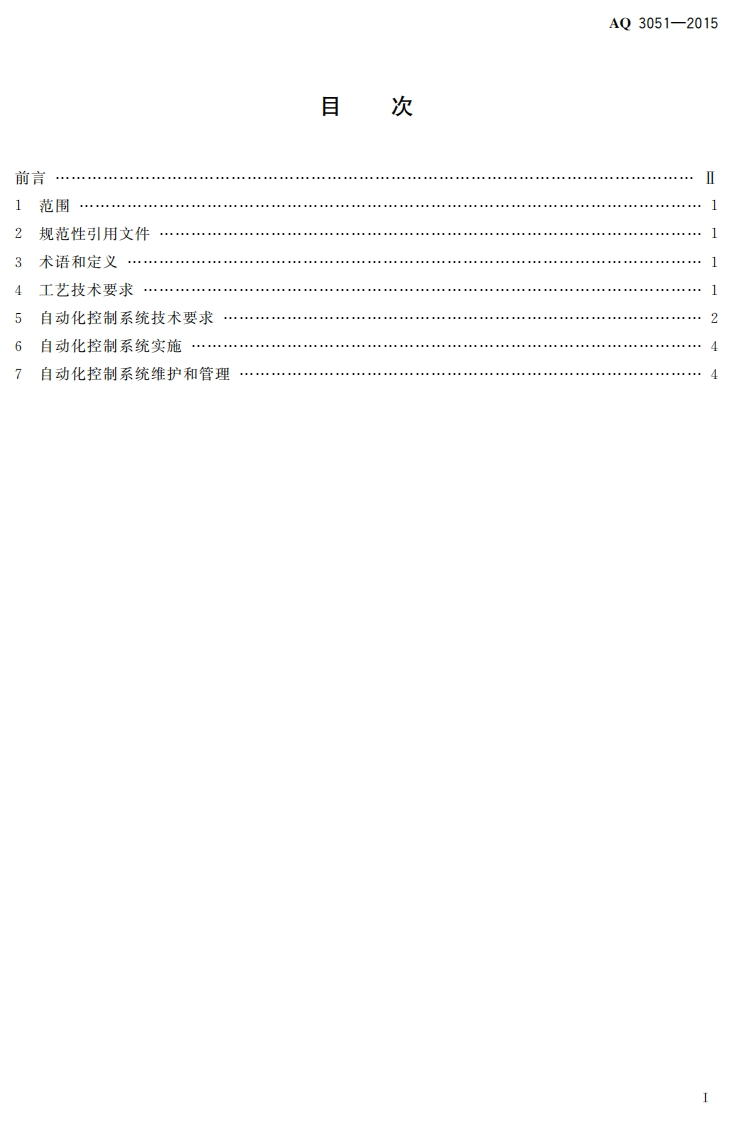 AQ 3051—2015

目 次

前言 Ⅱ
1 范围 1
2 规范性引用文件 1
3 术语和定义 1
4 工艺技术要求 1
5 自动化控制系统技术要求 2
6 自动化控制系统实施 4
7 自动化控制系统维护和管理 4

I